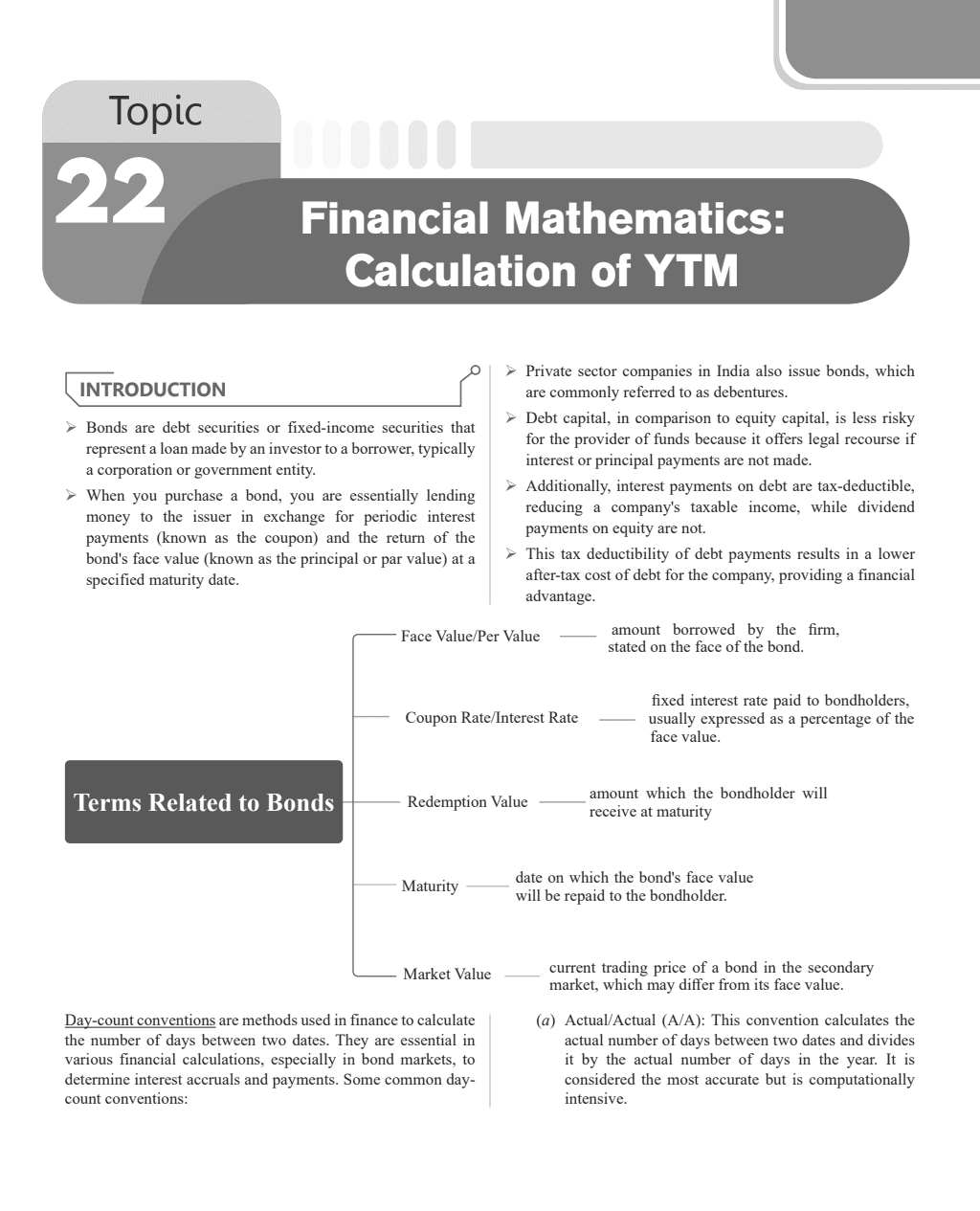 Topic
22
Financial Mathematics: Calculation of YTM

INTRODUCTION

➢ Bonds are debt securities or fixed-income securities that represent a loan made by an investor to a borrower, typically a corporation or government entity.

➢ When you purchase a bond, you are essentially lending money to the issuer in exchange for periodic interest payments (known as the coupon) and the return of the bond's face value (known as the principal or par value) at a specified maturity date.

➢ Private sector companies in India also issue bonds, which are commonly referred to as debentures.

➢ Debt capital, in comparison to equity capital, is less risky for the provider of funds because it offers legal recourse if interest or principal payments are not made.

➢ Additionally, interest payments on debt are tax-deductible, reducing a company's taxable income, while dividend payments on equity are not.

➢ This tax deductibility of debt payments results in a lower after-tax cost of debt for the company, providing a financial advantage.

Terms Related to Bonds

Face Value/Per Value — amount borrowed by the firm, stated on the face of the bond.

Coupon Rate/Interest Rate — fixed interest rate paid to bondholders, usually expressed as a percentage of the face value.

Redemption Value — amount which the bondholder will receive at maturity

Maturity — date on which the bond's face value will be repaid to the bondholder.

Market Value — current trading price of a bond in the secondary market, which may differ from its face value.

Day-count conventions are methods used in finance to calculate the number of days between two dates. They are essential in various financial calculations, especially in bond markets, to determine interest accruals and payments. Some common day-count conventions:

(a) Actual/Actual (A/A): This convention calculates the actual number of days between two dates and divides it by the actual number of days in the year. It is considered the most accurate but is computationally intensive.